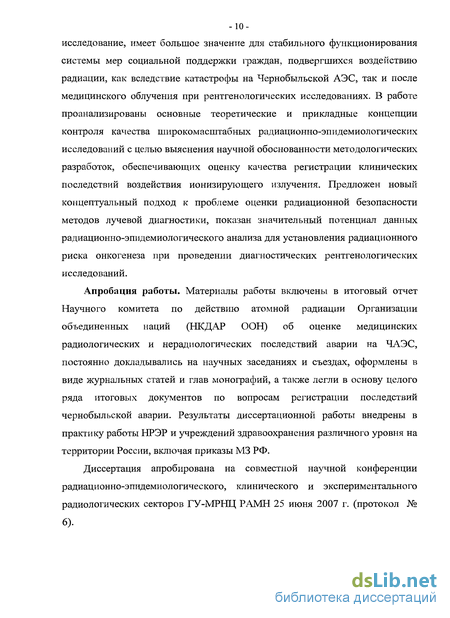 - 10 -

исследование, имеет большое значение для стабильного функционирования системы мер социальной поддержки граждан, подвергшихся воздействию радиации, как вследствие катастрофы на Чернобыльской АЭС, так и после медицинского облучения при рентгенологических исследованиях. В работе проанализированы основные теоретические и прикладные концепции контроля качества широкомасштабных радиационно-эпидемиологических исследований с целью выяснения научной обоснованности методологических разработок, обеспечивающих оценку качества регистрации клинических последствий воздействия ионизирующего излучения. Предложен новый концептуальный подход к проблеме оценки радиационной безопасности методов лучевой диагностики, показан значительный потенциал данных радиационно-эпидемиологического анализа для установления радиационного риска онкогенеза при проведении диагностических рентгенологических исследований.

Апробация работы. Материалы работы включены в итоговый отчет Научного комитета по действию атомной радиации Организации объединенных наций (НКДАР ООН) об оценке медицинских радиологических и нерадиологических последствий аварии на ЧАЭС, постоянно докладывались на научных заседаниях и съездах, оформлены в виде журнальных статей и глав монографий, а также легли в основу целого ряда итоговых документов по вопросам регистрации последствий чернобыльской аварии. Результаты диссертационной работы внедрены в практику работы НРЭР и учреждений здравоохранения различного уровня на территории России, включая приказы МЗ РФ.

Диссертация апробирована на совместной научной конференции радиационно-эпидемиологического, клинического и экспериментального радиологических секторов ГУ-МРНЦ РАМН 25 июня 2007 г. (протокол № 6).

dsLib.net
библиотека диссертаций